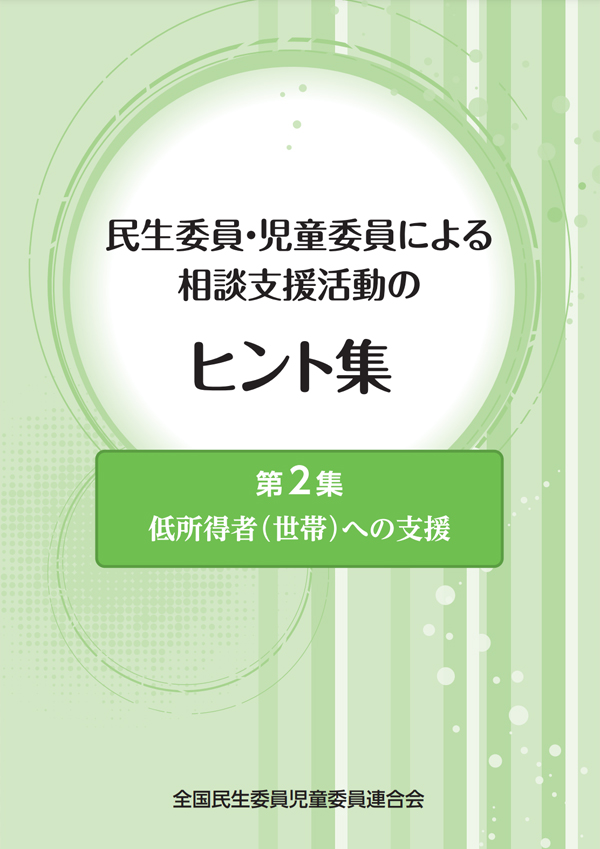 民生委員・児童委員による
相談支援活動の

ヒント集

第2集
低所得者（世帯）への支援

全国民生委員児童委員連合会